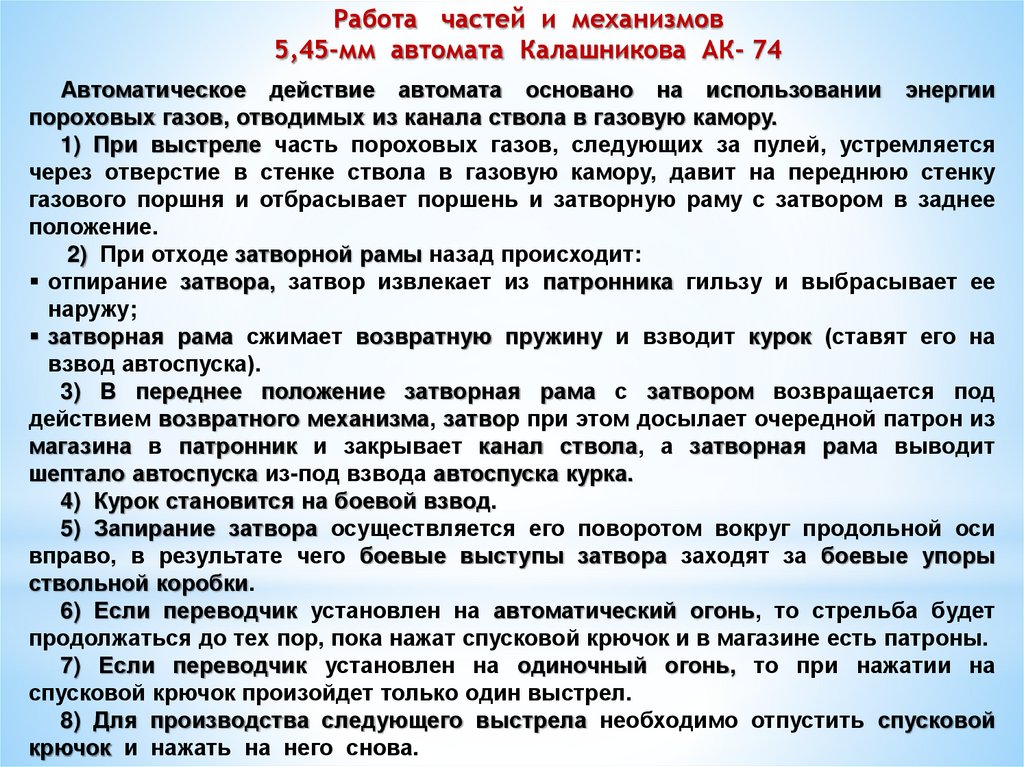 Работа частей и механизмов
5,45-мм автомата Калашникова АК- 74

Автоматическое действие автомата основано на использовании энергии пороховых газов, отводимых из канала ствола в газовую камору.

1) При выстреле часть пороховых газов, следующих за пулей, устремляется через отверстие в стенке ствола в газовую камору, давит на переднюю стенку газового поршня и отбрасывает поршень и затворную раму с затвором в заднее положение.

2) При отходе затворной рамы назад происходит:

▪ отпирание затвора, затвор извлекает из патронника гильзу и выбрасывает ее наружу;

▪ затворная рама сжимает возвратную пружину и взводит курок (ставят его на взвод автоспуска).

3) В переднее положение затворная рама с затвором возвращается под действием возвратного механизма, затвор при этом досылает очередной патрон из магазина в патронник и закрывает канал ствола, а затворная рама выводит шептало автоспуска из-под взвода автоспуска курка.

4) Курок становится на боевой взвод.

5) Запирание затвора осуществляется его поворотом вокруг продольной оси вправо, в результате чего боевые выступы затвора заходят за боевые упоры ствольной коробки.

6) Если переводчик установлен на автоматический огонь, то стрельба будет продолжаться до тех пор, пока нажат спусковой крючок и в магазине есть патроны.

7) Если переводчик установлен на одиночный огонь, то при нажатии на спусковой крючок произойдет только один выстрел.

8) Для производства следующего выстрела необходимо отпустить спусковой крючок и нажать на него снова.